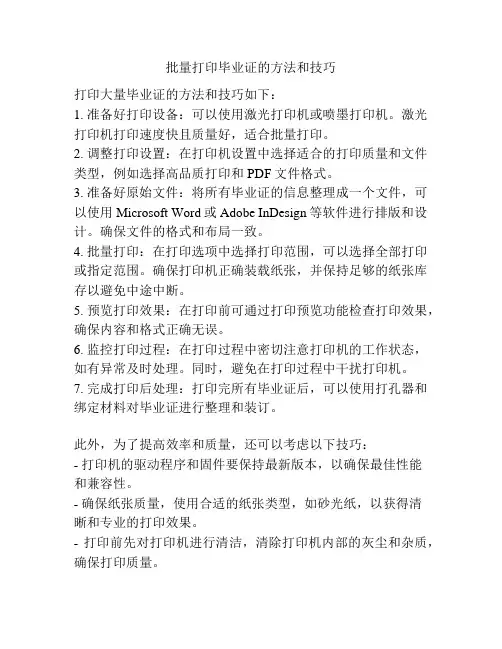 批量打印毕业证的方法和技巧

打印大量毕业证的方法和技巧如下：
1. 准备好打印设备：可以使用激光打印机或喷墨打印机。激光打印机打印速度快且质量好，适合批量打印。
2. 调整打印设置：在打印机设置中选择适合的打印质量和文件类型，例如选择高品质打印和 PDF 文件格式。
3. 准备好原始文件：将所有毕业证的信息整理成一个文件，可以使用 Microsoft Word 或 Adobe InDesign 等软件进行排版和设计。确保文件的格式和布局一致。
4. 批量打印：在打印选项中选择打印范围，可以选择全部打印或指定范围。确保打印机正确装载纸张，并保持足够的纸张库存以避免中途中断。
5. 预览打印效果：在打印前可通过打印预览功能检查打印效果，确保内容和格式正确无误。
6. 监控打印过程：在打印过程中密切注意打印机的工作状态，如有异常及时处理。同时，避免在打印过程中干扰打印机。
7. 完成打印后处理：打印完所有毕业证后，可以使用打孔器和绑定材料对毕业证进行整理和装订。

此外，为了提高效率和质量，还可以考虑以下技巧：
- 打印机的驱动程序和固件要保持最新版本，以确保最佳性能和兼容性。
- 确保纸张质量，使用合适的纸张类型，如砂光纸，以获得清晰和专业的打印效果。
- 打印前先对打印机进行清洁，清除打印机内部的灰尘和杂质，确保打印质量。